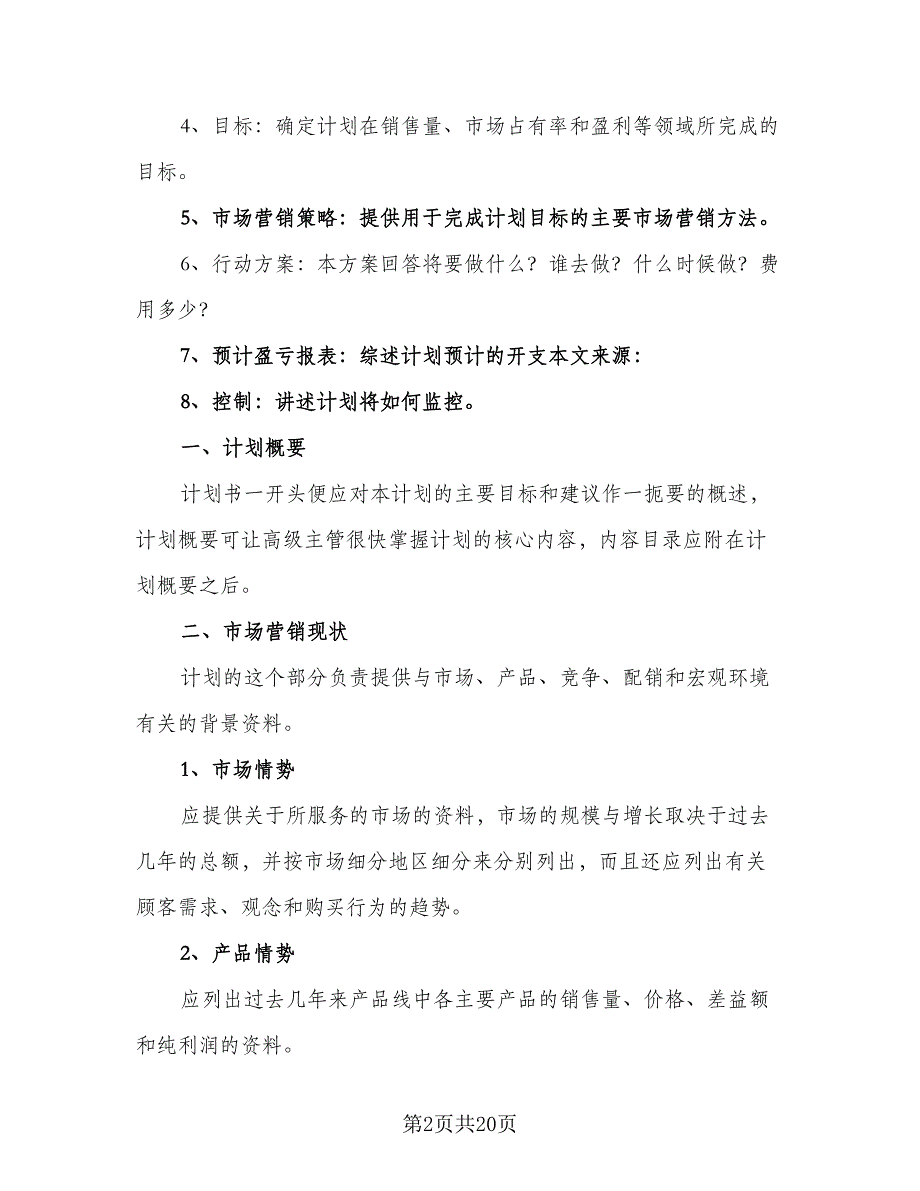 4、目标：确定计划在销售量、市场占有率和盈利等领域所完成的目标。

5、市场营销策略：提供用于完成计划目标的主要市场营销方法。

6、行动方案：本方案回答将要做什么？谁去做？什么时候做？费用多少？

7、预计盈亏报表：综述计划预计的开支本文来源：

8、控制：讲述计划将如何监控。

一、计划概要

计划书一开头便应对本计划的主要目标和建议作一扼要的概述，计划概要可让高级主管很快掌握计划的核心内容，内容目录应附在计划概要之后。

二、市场营销现状

计划的这个部分负责提供与市场、产品、竞争、配销和宏观环境有关的背景资料。

1、市场情势

应提供关于所服务的市场的资料，市场的规模与增长取决于过去几年的总额，并按市场细分地区细分来分别列出，而且还应列出有关顾客需求、观念和购买行为的趋势。

2、产品情势

应列出过去几年来产品线中各主要产品的销售量、价格、差益额和纯利润的资料。

第2页共20页